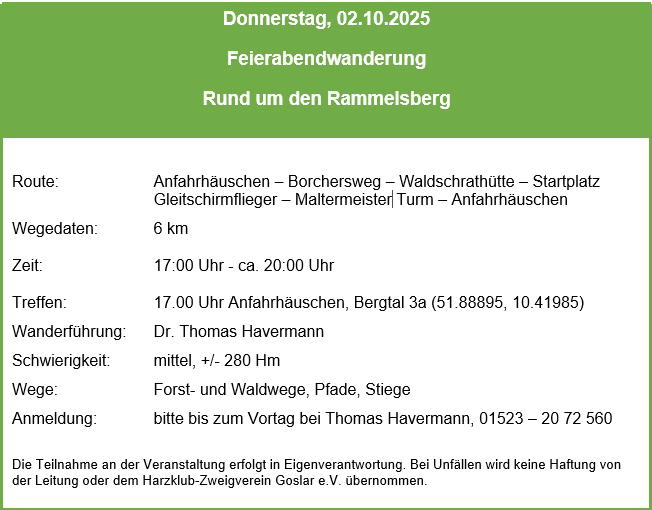 Donnerstag, 02.10.2025

Feierabendwanderung

Rund um den Rammelsberg

Route: Anfahrhäuschen – Borchersweg – Waldschrathütte – Startplatz Gleitschirmflieger – Maltermeister Turm – Anfahrhäuschen

Wegedaten: 6 km

Zeit: 17:00 Uhr - ca. 20:00 Uhr

Treffen: 17.00 Uhr Anfahrhäuschen, Bergtal 3a (51.88895, 10.41985)

Wanderführung: Dr. Thomas Havermann

Schwierigkeit: mittel, +/- 280 Hm

Wege: Forst- und Waldwege, Pfade, Stiege

Anmeldung: bitte bis zum Vortag bei Thomas Havermann, 01523 – 20 72 560

Die Teilnahme an der Veranstaltung erfolgt in Eigenverantwortung. Bei Unfällen wird keine Haftung von der Leitung oder dem Harzklub-Zweigverein Goslar e.V. übernommen.